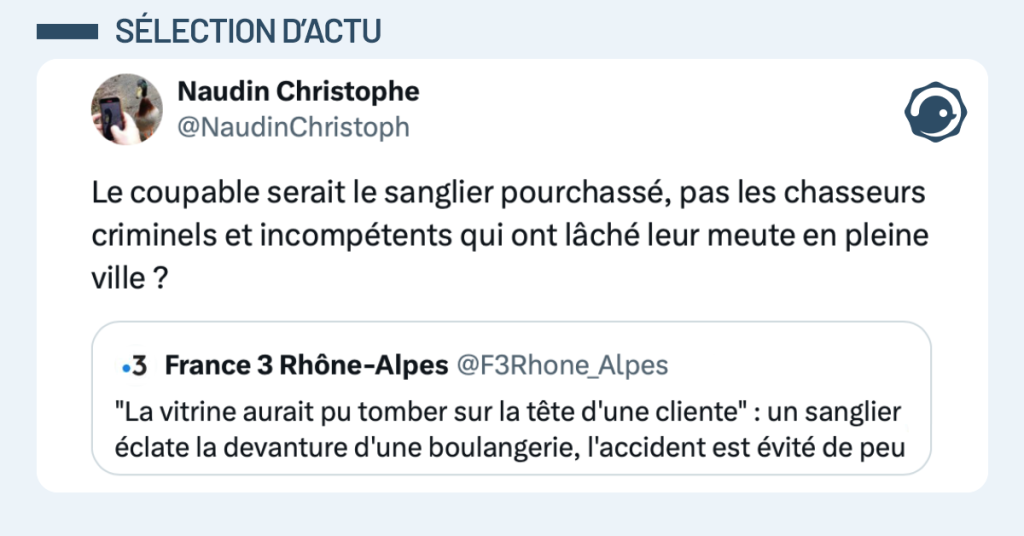 SÉLECTION D'ACTU

Naudin Christophe
@NaudinChristoph

Le coupable serait le sanglier pourchassé, pas les chasseurs criminels et incompétents qui ont lâché leur meute en pleine ville ?

•3 France 3 Rhône-Alpes @F3Rhone_Alpes
"La vitrine aurait pu tomber sur la tête d'une cliente" : un sanglier éclate la devanture d'une boulangerie, l'accident est évité de peu